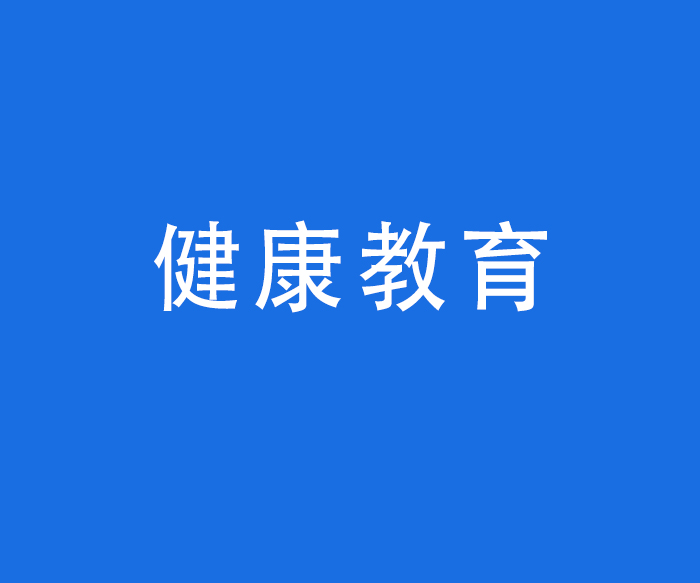 健康教育